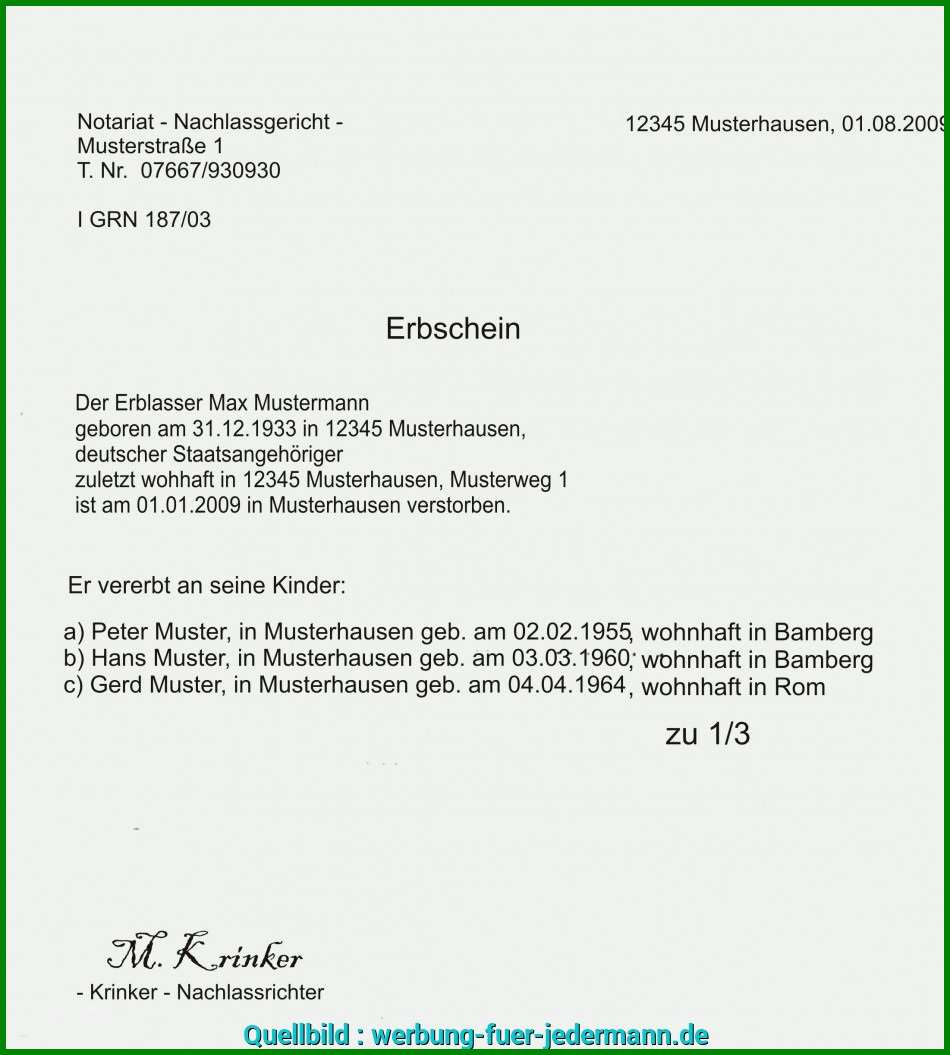 Notariat - Nachlassgericht -
Musterstraße 1
T. Nr. 07667/930930

12345 Musterhausen, 01.08.2009

I GRN 187/03

Erbschein

Der Erblasser Max Mustermann
geboren am 31.12.1933 in 12345 Musterhausen,
deutscher Staatsangehöriger
zuletzt wohhaft in 12345 Musterhausen, Musterweg 1
ist am 01.01.2009 in Musterhausen verstorben.

Er vererbt an seine Kinder:

a) Peter Muster, in Musterhausen geb. am 02.02.1955, wohnhaft in Bamberg
b) Hans Muster, in Musterhausen geb. am 03.03.1960, wohnhaft in Bamberg
c) Gerd Muster, in Musterhausen geb. am 04.04.1964, wohnhaft in Rom

zu 1/3

M. Krinker
- Krinker - Nachlassrichter

Quellbild : werbung-fuer-jedermann.de